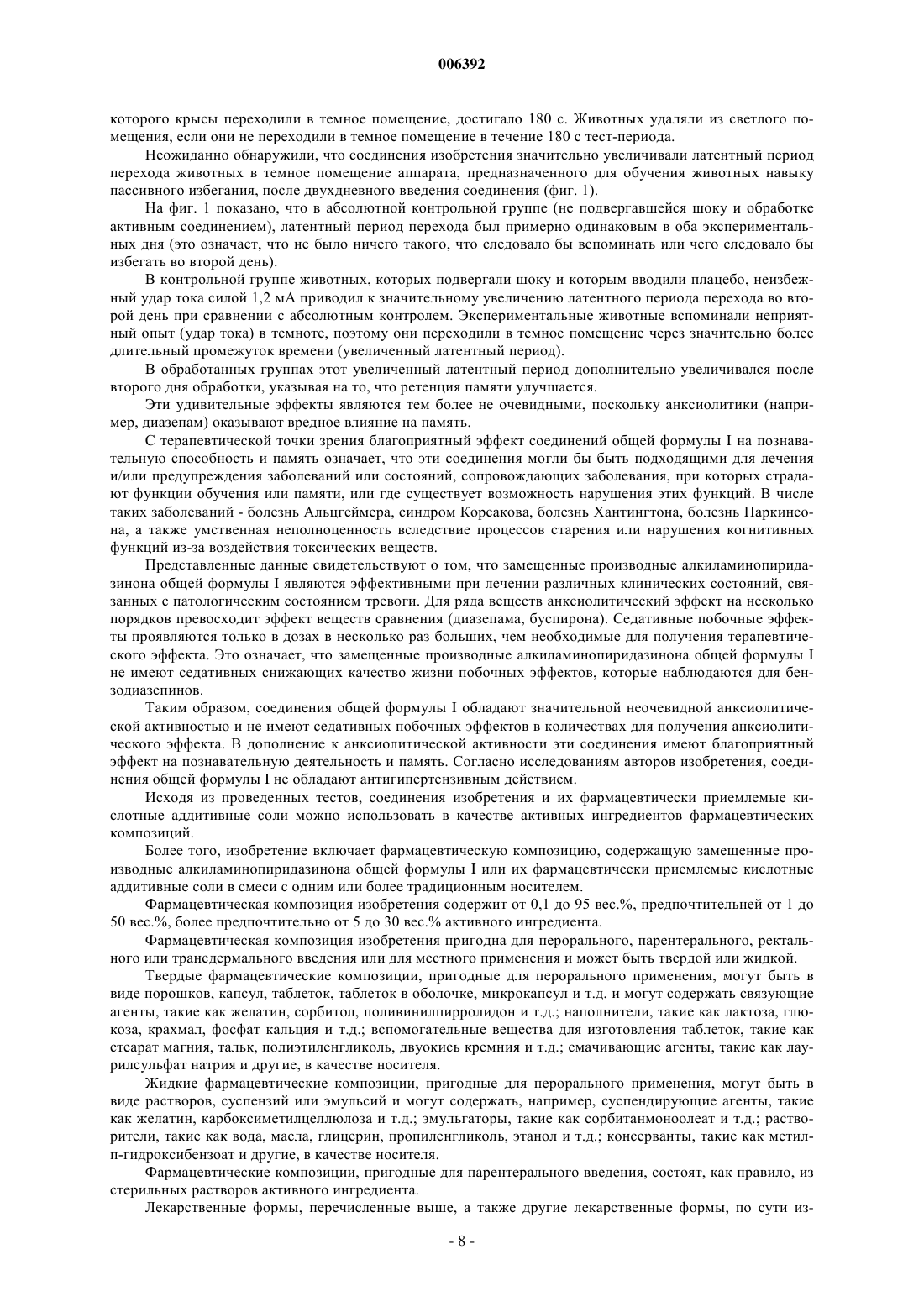 006392

которого крысы переходили в темное помещение, достигало 180 с. Животных удаляли из светлого помещения, если они не переходили в темное помещение в течение 180 с тест-периода.

Неожиданно обнаружили, что соединения изобретения значительно увеличивали латентный период перехода животных в темное помещение аппарата, предназначенного для обучения животных навыку пассивного избегания, после двухдневного введения соединения (фиг. 1).

На фиг. 1 показано, что в абсолютной контрольной группе (не подвергавшейся шоку и обработке активным соединением), латентный период перехода был примерно одинаковым в оба экспериментальных дня (это означает, что не было ничего такого, что следовало бы вспоминать или чего следовало бы избегать во второй день).

В контрольной группе животных, которых подвергали шоку и которым вводили плацебо, неизбежный удар тока силой 1,2 мА приводил к значительному увеличению латентного периода перехода во второй день при сравнении с абсолютным контролем. Экспериментальные животные вспоминали неприятный опыт (удар тока) в темноте, поэтому они переходили в темное помещение через значительно более длительный промежуток времени (увеличенный латентный период).

В обработанных группах этот увеличенный латентный период дополнительно увеличивался после второго дня обработки, указывая на то, что ретенция памяти улучшается.

Эти удивительные эффекты являются тем более не очевидными, поскольку анксиолитики (например, диазепам) оказывают вредное влияние на память.

С терапевтической точки зрения благоприятный эффект соединений общей формулы I на познавательную способность и память означает, что эти соединения могли бы быть подходящими для лечения и/или предупреждения заболеваний или состояний, сопровождающих заболевания, при которых страдают функции обучения или памяти, или где существует возможность нарушения этих функций. В числе таких заболеваний - болезнь Альцгеймера, синдром Корсакова, болезнь Хантингтона, болезнь Паркинсона, а также умственная неполноценность вследствие процессов старения или нарушения когнитивных функций из-за воздействия токсических веществ.

Представленные данные свидетельствуют о том, что замещенные производные алкиламинопиридазинона общей формулы I являются эффективными при лечении различных клинических состояний, связанных с патологическим состоянием тревоги. Для ряда веществ анксиолитический эффект на несколько порядков превосходит эффект веществ сравнения (диазепама, буспирона). Седативные побочные эффекты проявляются только в дозах в несколько раз больших, чем необходимые для получения терапевтического эффекта. Это означает, что замещенные производные алкиламинопиридазинона общей формулы I не имеют седативных снижающих качество жизни побочных эффектов, которые наблюдаются для бензодиазепинов.

Таким образом, соединения общей формулы I обладают значительной неочевидной анксиолитической активностью и не имеют седативных побочных эффектов в количествах для получения анксиолитического эффекта. В дополнение к анксиолитической активности эти соединения имеют благоприятный эффект на познавательную деятельность и память. Согласно исследованиям авторов изобретения, соединения общей формулы I не обладают антигипертензивным действием.

Исходя из проведенных тестов, соединения изобретения и их фармацевтически приемлемые кислотные аддитивные соли можно использовать в качестве активных ингредиентов фармацевтических композиций.

Более того, изобретение включает фармацевтическую композицию, содержащую замещенные производные алкиламинопиридазинона общей формулы I или их фармацевтически приемлемые кислотные аддитивные соли в смеси с одним или более традиционным носителем.

Фармацевтическая композиция изобретения содержит от 0,1 до 95 вес.%, предпочтительней от 1 до 50 вес.%, более предпочтительно от 5 до 30 вес.% активного ингредиента.

Фармацевтическая композиция изобретения пригодна для перорального, парентерального, ректального или трансдермального введения или для местного применения и может быть твердой или жидкой.

Твердые фармацевтические композиции, пригодные для перорального применения, могут быть в виде порошков, капсул, таблеток, таблеток в оболочке, микрокапсул и т.д. и могут содержать связующие агенты, такие как желатин, сорбитол, поливинилпирролидон и т.д.; наполнители, такие как лактоза, глюкоза, крахмал, фосфат кальция и т.д.; вспомогательные вещества для изготовления таблеток, такие как стеарат магния, тальк, полиэтиленгликоль, двуокись кремния и т.д.; смачивающие агенты, такие как лаурилсульфат натрия и другие, в качестве носителя.

Жидкие фармацевтические композиции, пригодные для перорального применения, могут быть в виде растворов, суспензий или эмульсий и могут содержать, например, суспендирующие агенты, такие как желатин, карбоксиметилцеллюлоза и т.д.; эмульгаторы, такие как сорбитанмоноолеат и т.д.; растворители, такие как вода, масла, глицерин, пропиленгликоль, этанол и т.д.; консерванты, такие как метил-п-гидроксибензоат и другие, в качестве носителя.

Фармацевтические композиции, пригодные для парентерального введения, состоят, как правило, из стерильных растворов активного ингредиента.

Лекарственные формы, перечисленные выше, а также другие лекарственные формы, по сути из-

- 8 -